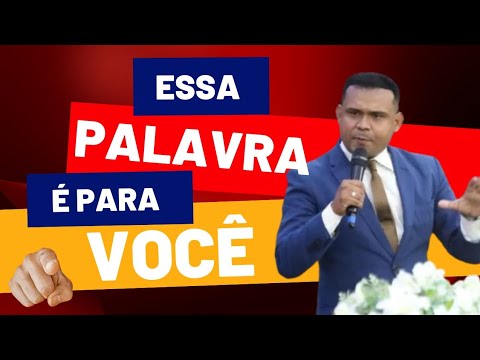 ESSA
PALAVRA
É PARA
VOCÊ